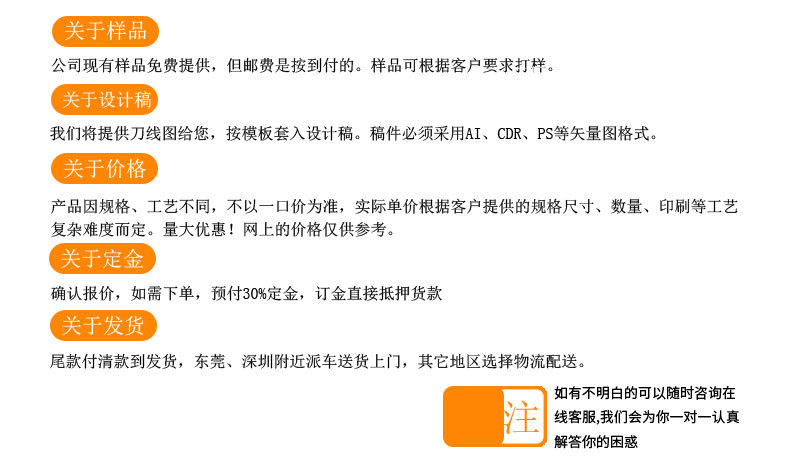 关于样品

公司现有样品免费提供，但邮费是按到付的。样品可根据客户要求打样。

关于设计稿

我们将提供刀线图给您，按模板套入设计稿。稿件必须采用AI、CDR、PS等矢量图格式。

关于价格

产品因规格、工艺不同，不以一口价为准，实际单价根据客户提供的规格尺寸、数量、印刷等工艺复杂难度而定。量大优惠！网上的价格仅供参考。

关于定金

确认报价，如需下单，预付30%定金，订金直接抵押货款

关于发货

尾款付清款到发货，东莞、深圳附近派车送货上门，其它地区选择物流配送。

注

如有不明白的可以随时咨询在线客服,我们会为你一对一认真解答你的困惑